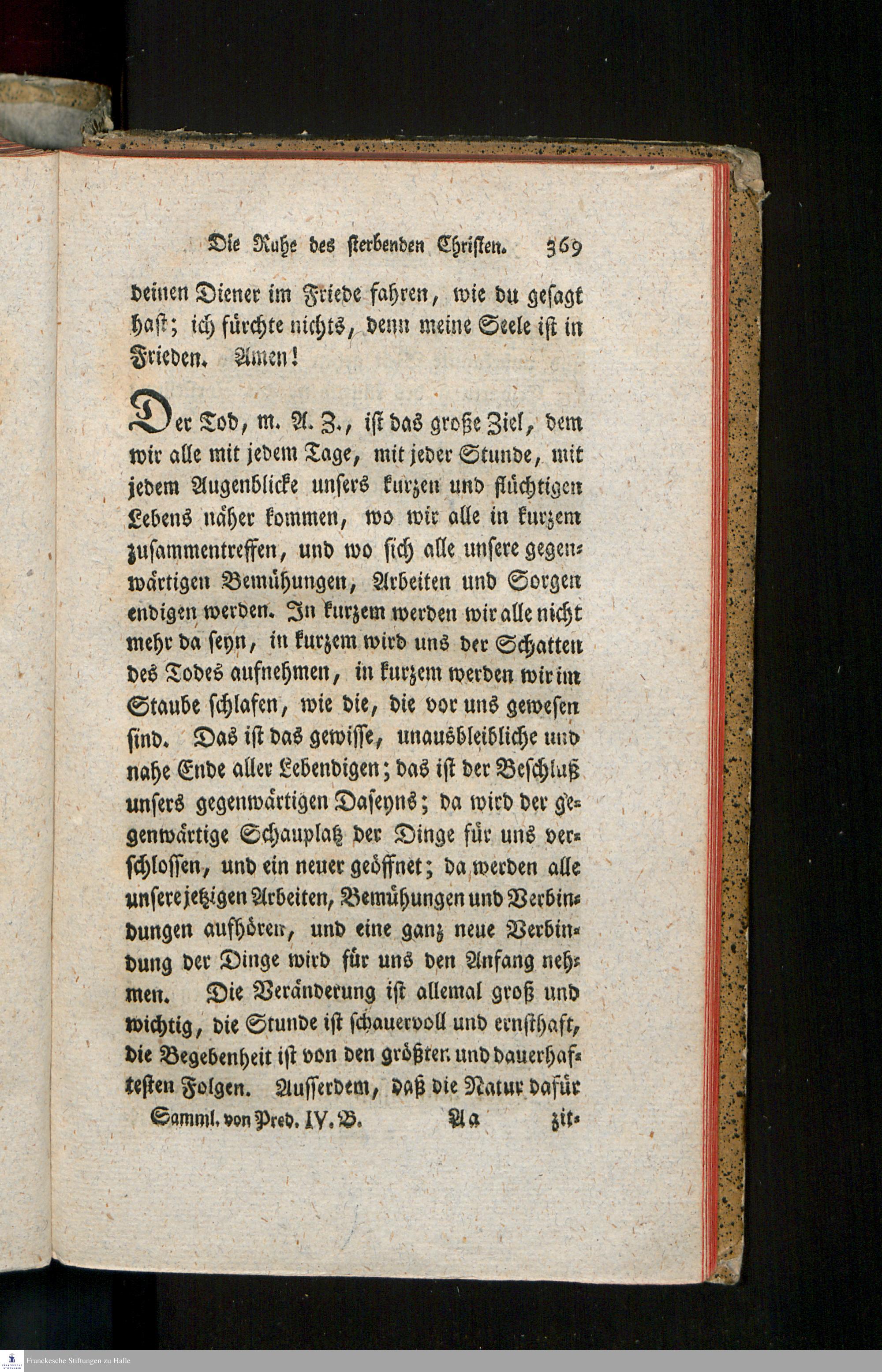 Die Ruhe des sterbenden Christen. 369

deinen Diener im Friede fahren, wie du gesagt hast; ich fürchte nichts, denn meine Seele ist in Frieden. Amen!

Der Tod, m. A. Z., ist das große Ziel, dem wir alle mit jedem Tage, mit jeder Stunde, mit jedem Augenblicke unsers kurzen und flüchtigen Lebens näher kommen, wo wir alle in kurzem zusammentreffen, und wo sich alle unsere gegenwärtigen Bemühungen, Arbeiten und Sorgen endigen werden. In kurzem werden wir alle nicht mehr da seyn, in kurzem wird uns der Schatten des Todes aufnehmen, in kurzem werden wir im Staube schlafen, wie die, die vor uns gewesen sind. Das ist das gewisse, unausbleibliche und nahe Ende aller Lebendigen; das ist der Beschluß unsers gegenwärtigen Daseyns; da wird der gegenwärtige Schauplatz der Dinge für uns verschlossen, und ein neuer geöffnet; da werden alle unsere jetzigen Arbeiten, Bemühungen und Verbindungen aufhören, und eine ganz neue Verbindung der Dinge wird für uns den Anfang nehmen. Die Veränderung ist allemal groß und wichtig, die Stunde ist schauervoll und ernsthaft, die Begebenheit ist von den größten und dauerhaftesten Folgen. Ausserdem, daß die Natur dafür

Samml. von Pred. IV. B. Aa zit-

Franckesche Stiftungen zu Halle